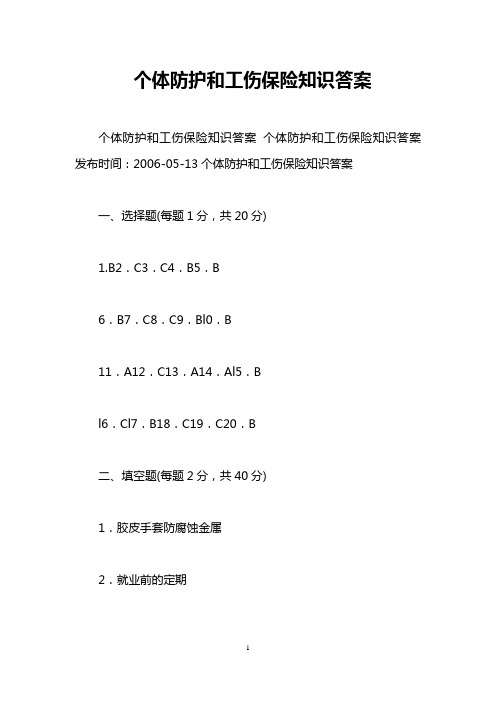 个体防护和工伤保险知识答案

个体防护和工伤保险知识答案 个体防护和工伤保险知识答案 发布时间：2006-05-13 个体防护和工伤保险知识答案

一、选择题(每题 1 分，共 20 分)

1.B2．C3．C4．B5．B

6．B7．C8．C9．Bl0．B

11．A12．C13．A14．Al5．B

l6．Cl7．B18．C19．C20．B

二、填空题(每题 2 分，共 40 分)

1．胶皮手套防腐蚀金属

2．就业前的定期

1